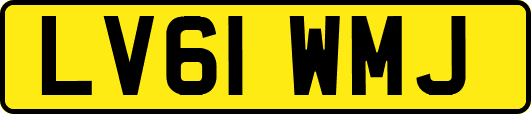 LV61 WMJ